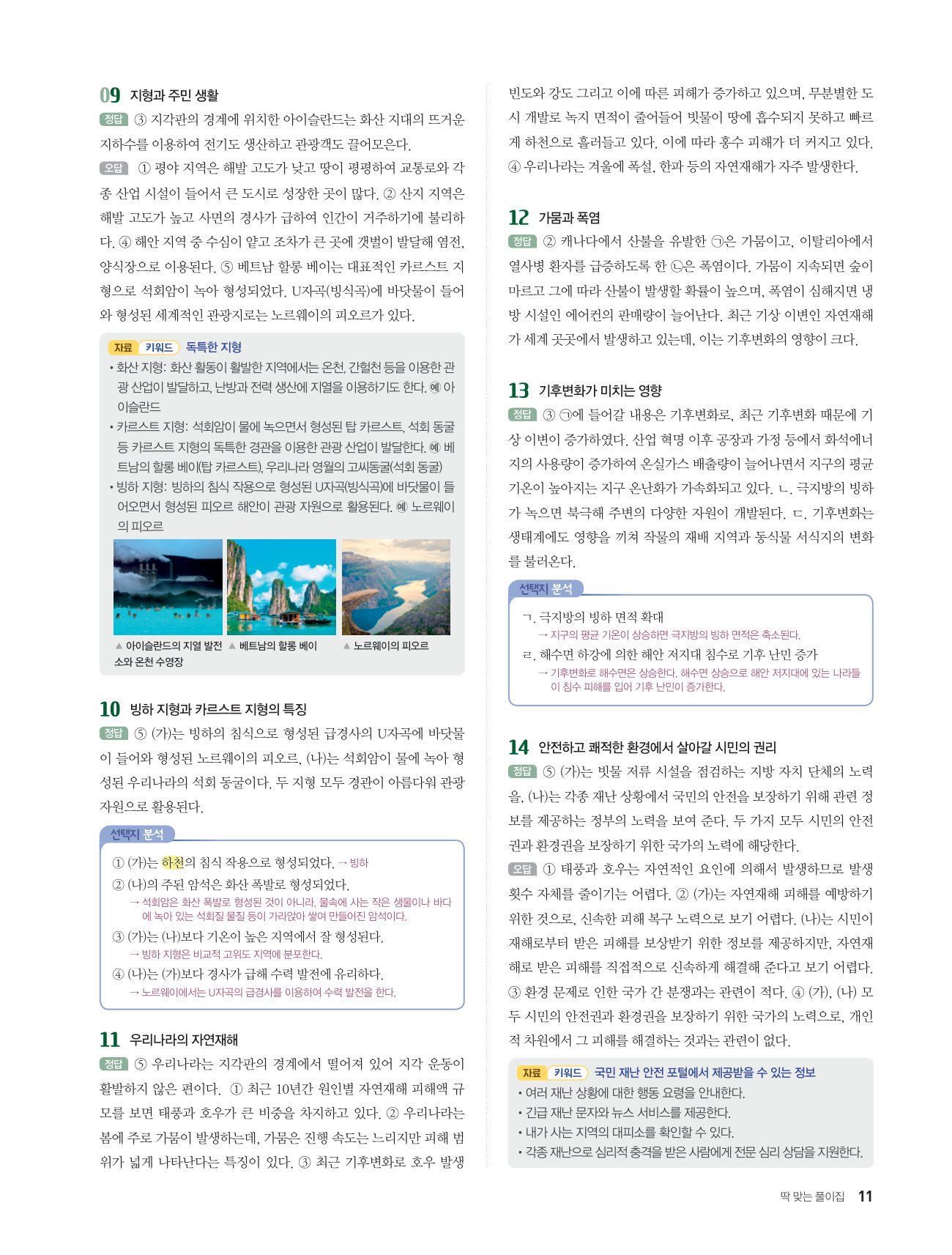 09 지형과 주민 생활

정답 ③ 지각판의 경계에 위치한 아이슬란드는 화산 지대의 뜨거운 지하수를 이용하여 전기도 생산하고 관광객도 끌어모은다.

오답 ① 평야 지역은 해발 고도가 낮고 땅이 평평하여 교통로와 각종 산업 시설이 들어서 큰 도시로 성장한 곳이 많다. ② 산지 지역은 해발 고도가 높고 사면의 경사가 급하여 인간이 거주하기에 불리하다. ④ 해안 지역 중 수심이 얕고 조차가 큰 곳에 갯벌이 발달해 염전, 양식장으로 이용된다. ⑤ 베트남 할롱 베이는 대표적인 카르스트 지형으로 석회암이 녹아 형성되었다. U자곡(빙식곡)에 바닷물이 들어와 형성된 세계적인 관광지로는 노르웨이의 피오르가 있다.

자료 키워드 독특한 지형
• 화산 지형: 화산 활동이 활발한 지역에서는 온천, 간헐천 등을 이용한 관광 산업이 발달하고, 난방과 전력 생산에 지열을 이용하기도 한다. 예 아이슬란드
• 카르스트 지형: 석회암이 물에 녹으면서 형성된 탑 카르스트, 석회 동굴 등 카르스트 지형의 독특한 경관을 이용한 관광 산업이 발달한다. 예 베트남의 할롱 베이(탑 카르스트), 우리나라 영월의 고씨동굴(석회 동굴)
• 빙하 지형: 빙하의 침식 작용으로 형성된 U자곡(빙식곡)에 바닷물이 들어오면서 형성된 피오르 해안이 관광 자원으로 활용된다. 예 노르웨이의 피오르

▲ 아이슬란드의 지열 발전소와 온천 수영장 ▲ 베트남의 할롱 베이 ▲ 노르웨이의 피오르

10 빙하 지형과 카르스트 지형의 특징

정답 ⑤ (가)는 빙하의 침식으로 형성된 급경사의 U자곡에 바닷물이 들어와 형성된 노르웨이의 피오르, (나)는 석회암이 물에 녹아 형성된 우리나라의 석회 동굴이다. 두 지형 모두 경관이 아름다워 관광 자원으로 활용된다.

선택지 분석
① (가)는 하천의 침식 작용으로 형성되었다. → 빙하
② (나)의 주된 암석은 화산 폭발로 형성되었다.
→ 석회암은 화산 폭발로 형성된 것이 아니라, 물속에 사는 작은 생물이나 바다에 녹아 있는 석회질 물질 등이 가라앉아 쌓여 만들어진 암석이다.
③ (가)는 (나)보다 기온이 높은 지역에서 잘 형성된다.
→ 빙하 지형은 비교적 고위도 지역에 분포한다.
④ (나)는 (가)보다 경사가 급해 수력 발전에 유리하다.
→ 노르웨이에서는 U자곡의 급경사를 이용하여 수력 발전을 한다.

11 우리나라의 자연재해

정답 ⑤ 우리나라는 지각판의 경계에서 떨어져 있어 지각 운동이 활발하지 않은 편이다. ① 최근 10년간 원인별 자연재해 피해액 규모를 보면 태풍과 호우가 큰 비중을 차지하고 있다. ② 우리나라는 봄에 주로 가뭄이 발생하는데, 가뭄은 진행 속도는 느리지만 피해 범위가 넓게 나타난다는 특징이 있다. ③ 최근 기후변화로 호우 발생 빈도와 강도 그리고 이에 따른 피해가 증가하고 있으며, 무분별한 도시 개발로 녹지 면적이 줄어들어 빗물이 땅에 흡수되지 못하고 빠르게 하천으로 흘러들고 있다. 이에 따라 홍수 피해가 더 커지고 있다. ④ 우리나라는 겨울에 폭설, 한파 등의 자연재해가 자주 발생한다.

12 가뭄과 폭염

정답 ② 캐나다에서 산불을 유발한 ㉠은 가뭄이고, 이탈리아에서 열사병 환자를 급증하도록 한 ㉡은 폭염이다. 가뭄이 지속되면 숲이 마르고 그에 따라 산불이 발생할 확률이 높으며, 폭염이 심해지면 냉방 시설인 에어컨의 판매량이 늘어난다. 최근 기상 이변인 자연재해가 세계 곳곳에서 발생하고 있는데, 이는 기후변화의 영향이 크다.

13 기후변화가 미치는 영향

정답 ③ ㉠에 들어갈 내용은 기후변화로, 최근 기후변화 때문에 기상 이변이 증가하였다. 산업 혁명 이후 공장과 가정 등에서 화석에너지의 사용량이 증가하여 온실가스 배출량이 늘어나면서 지구의 평균 기온이 높아지는 지구 온난화가 가속화되고 있다. ㄴ. 극지방의 빙하가 녹으면 북극해 주변의 다양한 자원이 개발된다. ㄷ. 기후변화는 생태계에도 영향을 끼쳐 작물의 재배 지역과 동식물 서식지의 변화를 불러온다.

선택지 분석
ㄱ. 극지방의 빙하 면적 확대
→ 지구의 평균 기온이 상승하면 극지방의 빙하 면적은 축소된다.
ㄹ. 해수면 하강에 의한 해안 저지대 침수로 기후 난민 증가
→ 기후변화로 해수면은 상승한다. 해수면 상승으로 해안 저지대에 있는 나라들이 침수 피해를 입어 기후 난민이 증가한다.

14 안전하고 쾌적한 환경에서 살아갈 시민의 권리

정답 ⑤ (가)는 빗물 저류 시설을 점검하는 지방 자치 단체의 노력을, (나)는 각종 재난 상황에서 국민의 안전을 보장하기 위해 관련 정보를 제공하는 정부의 노력을 보여 준다. 두 가지 모두 시민의 안전권과 환경권을 보장하기 위한 국가의 노력에 해당한다.

오답 ① 태풍과 호우는 자연적인 요인에 의해서 발생하므로 발생 횟수 자체를 줄이기는 어렵다. ② (가)는 자연재해 피해를 예방하기 위한 것으로, 신속한 피해 복구 노력으로 보기 어렵다. (나)는 시민이 재해로부터 받은 피해를 보상받기 위한 정보를 제공하지만, 자연재해로 받은 피해를 직접적으로 신속하게 해결해 준다고 보기 어렵다. ③ 환경 문제로 인한 국가 간 분쟁과는 관련이 적다. ④ (가), (나) 모두 시민의 안전권과 환경권을 보장하기 위한 국가의 노력으로, 개인적 차원에서 그 피해를 해결하는 것과는 관련이 없다.

자료 키워드 국민 재난 안전 포털에서 제공받을 수 있는 정보
• 여러 재난 상황에 대한 행동 요령을 안내한다.
• 긴급 재난 문자와 뉴스 서비스를 제공한다.
• 내가 사는 지역의 대피소를 확인할 수 있다.
• 각종 재난으로 심리적 충격을 받은 사람에게 전문 심리 상담을 지원한다.

딱 맞는 풀이집 11